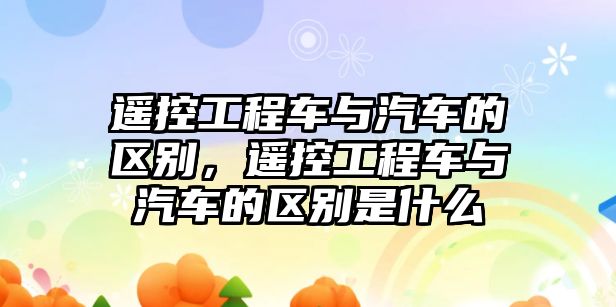 遥控工程车与汽车的区别，遥控工程车与汽车的区别是什么